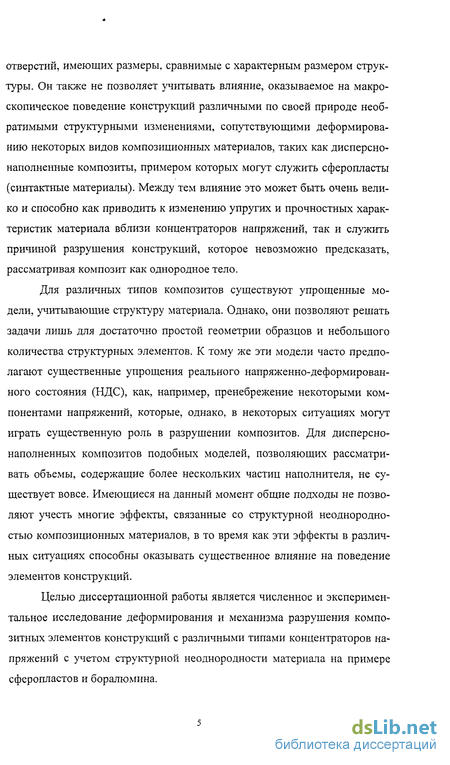 отверстий, имеющих размеры, сравнимые с характерным размером структуры. Он также не позволяет учитывать влияние, оказываемое на макроскопическое поведение конструкций различными по своей природе необратимыми структурными изменениями, сопутствующими деформированию некоторых видов композиционных материалов, таких как дисперсно-наполненные композиты, примером которых могут служить сферопласты (синтактные материалы). Между тем влияние это может быть очень велико и способно как приводить к изменению упругих и прочностных характеристик материала вблизи концентраторов напряжений, так и служить причиной разрушения конструкций, которое невозможно предсказать, рассматривая композит как однородное тело.

Для различных типов композитов существуют упрощенные модели, учитывающие структуру материала. Однако, они позволяют решать задачи лишь для достаточно простой геометрии образцов и небольшого количества структурных элементов. К тому же эти модели часто предполагают существенные упрощения реального напряженно-деформированного состояния (НДС), как, например, пренебрежение некоторыми компонентами напряжений, которые, однако, в некоторых ситуациях могут играть существенную роль в разрушении композитов. Для дисперсно-наполненных композитов подобных моделей, позволяющих рассматривать объемы, содержащие более нескольких частиц наполнителя, не существует вовсе. Имеющиеся на данный момент общие подходы не позволяют учесть многие эффекты, связанные со структурной неоднородностью композиционных материалов, в то время как эти эффекты в различных ситуациях способны оказывать существенное влияние на поведение элементов конструкций.

Целью диссертационной работы является численное и экспериментальное исследование деформирования и механизма разрушения композитных элементов конструкций с различными типами концентраторов напряжений с учетом структурной неоднородности материала на примере сферопластов и боралюмина.

5

dsLib.net
библиотека диссертаций